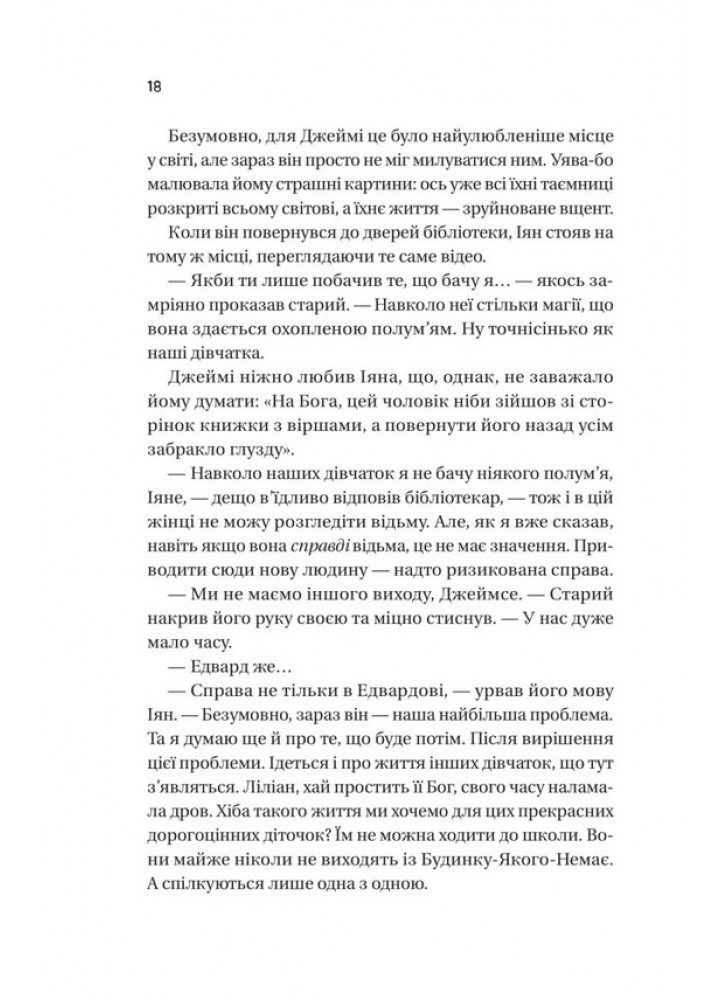 18

Безумовно, для Джеймі це було найулюбленіше місце у світі, але зараз він просто не міг милуватися ним. Уява-бо малювала йому страшні картини: ось уже всі їхні таємниці розкриті всьому світові, а їхнє життя — зруйноване вщент.

Коли він повернувся до дверей бібліотеки, Іян стояв на тому ж місці, переглядаючи те саме відео.

— Якби ти лише побачив те, що бачу я… — якось замріяно проказав старий. — Навколо неї стільки магії, що вона здається охопленою полум'ям. Ну точнісінько як наші дівчатка.

Джеймі ніжно любив Іяна, що, однак, не заважало йому думати: «На Бога, цей чоловік ніби зійшов зі сторінок книжки з віршами, а повернути його назад усім забракло глузду».

— Навколо наших дівчаток я не бачу ніякого полум'я, Іяне, — дещо в'їдливо відповів бібліотекар, — тож і в цій жінці не можу розгледіти відьму. Але, як я вже сказав, навіть якщо вона справді відьма, це не має значення. Приводити сюди нову людину — надто ризикована справа.

— Ми не маємо іншого виходу, Джеймсе. — Старий накрив його руку своєю та міцно стиснув. — У нас дуже мало часу.

— Едвард же…

— Справа не тільки в Едвардові, — урвав його мову Іян. — Безумовно, зараз він — наша найбільша проблема. Та я думаю ще й про те, що буде потім. Після вирішення цієї проблеми. Ідеться і про життя інших дівчаток, що тут з'являться. Ліліан, хай простить її Бог, свого часу наламала дров. Хіба такого життя ми хочемо для цих прекрасних дорогоцінних діточок? Їм не можна ходити до школи. Вони майже ніколи не виходять із Будинку-Якого-Немає. А спілкуються лише одна з одною.